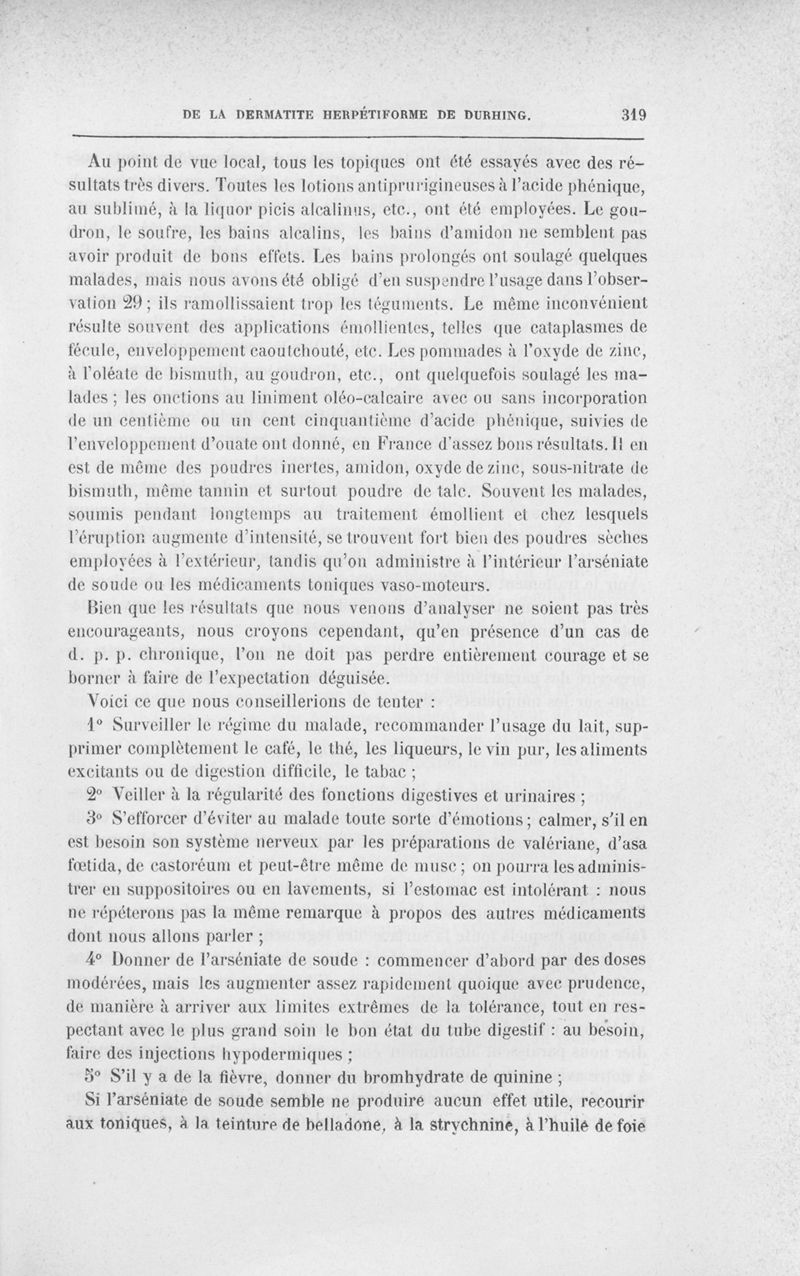 DE LA DERMATITE HERPÉTIFORME DE DURHING. 319

Au point de vue local, tous les topiques ont été essayés avec des résultats très divers. Toutes les lotions antiprurigineuses à l'acide phénique, au sublimé, à la liquor picis alcalinus, etc., ont été employées. Le goudron, le soufre, les bains alcalins, les bains d'amidon ne semblent pas avoir produit de bons effets. Les bains prolongés ont soulagé quelques malades, mais nous avons été obligé d'en suspendre l'usage dans l'observation 29; ils ramollissaient trop les téguments. Le même inconvénient résulte souvent des applications émollientes, telles que cataplasmes de fécule, enveloppement caoutchouté, etc. Les pommades à l'oxyde de zinc, à l'oléate de bismuth, au goudron, etc., ont quelquefois soulagé les malades; les onctions au liniment oléo-calcaire avec ou sans incorporation de un centième ou un cent cinquantième d'acide phénique, suivies de l'enveloppement d'ouate ont donné, en France d'assez bons résultats. Il en est de même des poudres inertes, amidon, oxyde de zinc, sous-nitrate de bismuth, même tannin et surtout poudre de talc. Souvent les malades, soumis pendant longtemps au traitement émollient et chez lesquels l'éruption augmente d'intensité, se trouvent fort bien des poudres sèches employées à l'extérieur, tandis qu'on administre à l'intérieur l'arséniate de soude ou les médicaments toniques vaso-moteurs.

Bien que les résultats que nous venons d'analyser ne soient pas très encourageants, nous croyons cependant, qu'en présence d'un cas de d. p. p. chronique, l'on ne doit pas perdre entièrement courage et se borner à faire de l'expectation déguisée.

Voici ce que nous conseillerions de tenter :

1° Surveiller le régime du malade, recommander l'usage du lait, supprimer complètement le café, le thé, les liqueurs, le vin pur, les aliments excitants ou de digestion difficile, le tabac ;

2° Veiller à la régularité des fonctions digestives et urinaires ;

3° S'efforcer d'éviter au malade toute sorte d'émotions; calmer, s'il en est besoin son système nerveux par les préparations de valériane, d'asa fœtida, de castoréum et peut-être même de musc; on pourra les administrer en suppositoires ou en lavements, si l'estomac est intolérant : nous ne répéterons pas la même remarque à propos des autres médicaments dont nous allons parler ;

4° Donner de l'arséniate de soude : commencer d'abord par des doses modérées, mais les augmenter assez rapidement quoique avec prudence, de manière à arriver aux limites extrêmes de la tolérance, tout en respectant avec le plus grand soin le bon état du tube digestif : au besoin, faire des injections hypodermiques ;

5° S'il y a de la fièvre, donner du bromhydrate de quinine ;

Si l'arséniate de soude semble ne produire aucun effet utile, recourir aux toniques, à la teinture de belladone, à la strychnine, à l'huile de foie